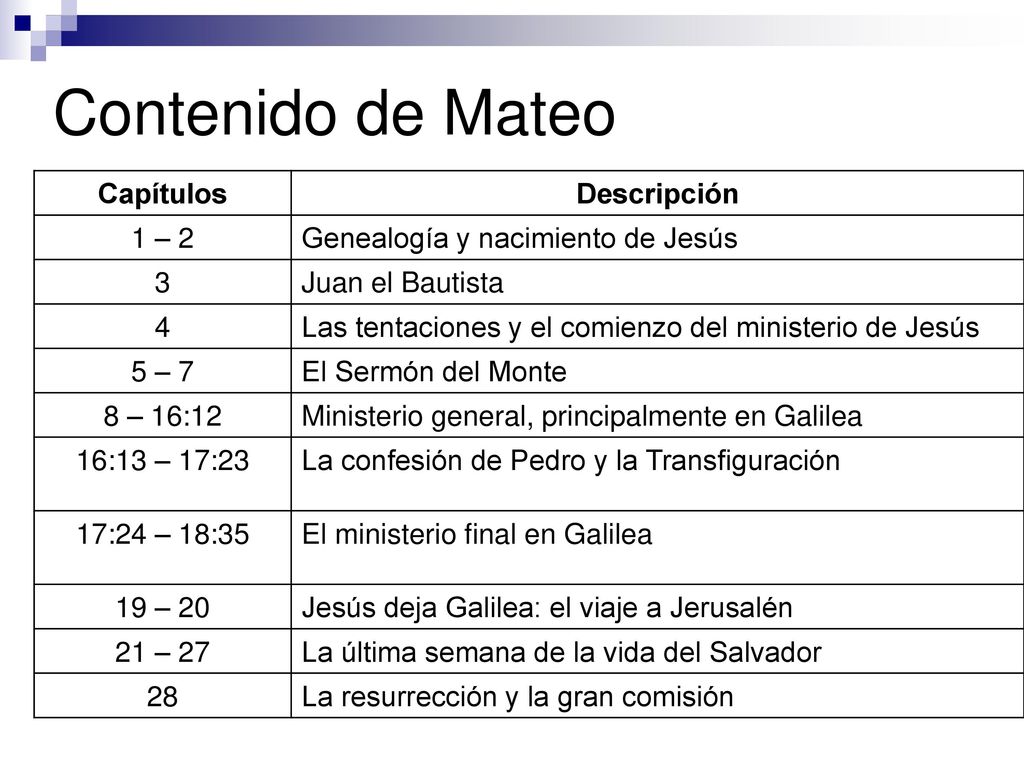 Contenido de Mateo

| Capítulos | Descripción |
|---|---|
| 1 – 2 | Genealogía y nacimiento de Jesús |
| 3 | Juan el Bautista |
| 4 | Las tentaciones y el comienzo del ministerio de Jesús |
| 5 – 7 | El Sermón del Monte |
| 8 – 16:12 | Ministerio general, principalmente en Galilea |
| 16:13 – 17:23 | La confesión de Pedro y la Transfiguración |
| 17:24 – 18:35 | El ministerio final en Galilea |
| 19 – 20 | Jesús deja Galilea: el viaje a Jerusalén |
| 21 – 27 | La última semana de la vida del Salvador |
| 28 | La resurrección y la gran comisión |